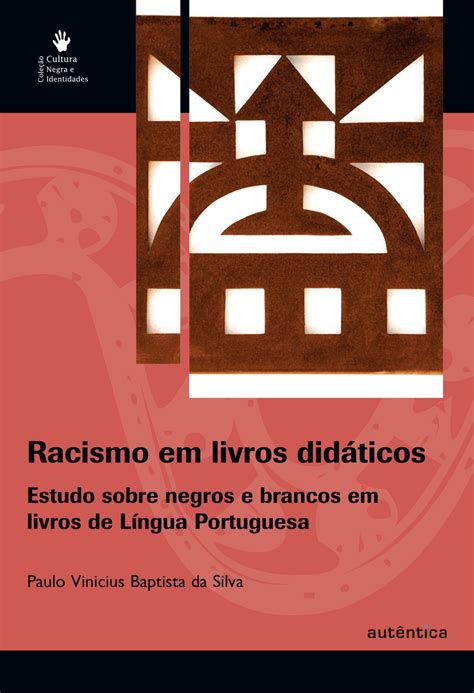 Coleção Cultura Negra e Identidades

Racismo em livros didáticos

Estudo sobre negros e brancos em livros de Língua Portuguesa

Paulo Vinicius Baptista da Silva

autêntica